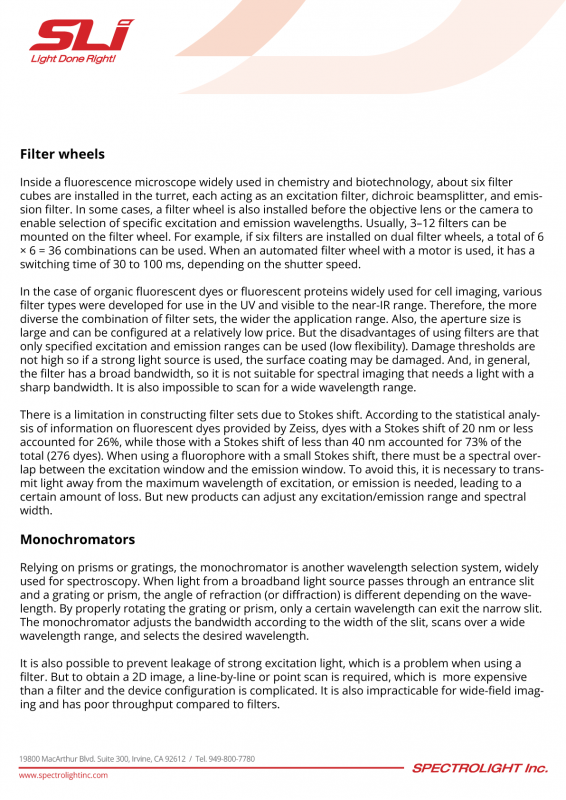 SLi
Light Done Right!

Filter wheels

Inside a fluorescence microscope widely used in chemistry and biotechnology, about six filter cubes are installed in the turret, each acting as an excitation filter, dichroic beamsplitter, and emission filter. In some cases, a filter wheel is also installed before the objective lens or the camera to enable selection of specific excitation and emission wavelengths. Usually, 3–12 filters can be mounted on the filter wheel. For example, if six filters are installed on dual filter wheels, a total of 6 × 6 = 36 combinations can be used. When an automated filter wheel with a motor is used, it has a switching time of 30 to 100 ms, depending on the shutter speed.

In the case of organic fluorescent dyes or fluorescent proteins widely used for cell imaging, various filter types were developed for use in the UV and visible to the near-IR range. Therefore, the more diverse the combination of filter sets, the wider the application range. Also, the aperture size is large and can be configured at a relatively low price. But the disadvantages of using filters are that only specified excitation and emission ranges can be used (low flexibility). Damage thresholds are not high so if a strong light source is used, the surface coating may be damaged. And, in general, the filter has a broad bandwidth, so it is not suitable for spectral imaging that needs a light with a sharp bandwidth. It is also impossible to scan for a wide wavelength range.

There is a limitation in constructing filter sets due to Stokes shift. According to the statistical analysis of information on fluorescent dyes provided by Zeiss, dyes with a Stokes shift of 20 nm or less accounted for 26%, while those with a Stokes shift of less than 40 nm accounted for 73% of the total (276 dyes). When using a fluorophore with a small Stokes shift, there must be a spectral overlap between the excitation window and the emission window. To avoid this, it is necessary to transmit light away from the maximum wavelength of excitation, or emission is needed, leading to a certain amount of loss. But new products can adjust any excitation/emission range and spectral width.

Monochromators

Relying on prisms or gratings, the monochromator is another wavelength selection system, widely used for spectroscopy. When light from a broadband light source passes through an entrance slit and a grating or prism, the angle of refraction (or diffraction) is different depending on the wavelength. By properly rotating the grating or prism, only a certain wavelength can exit the narrow slit. The monochromator adjusts the bandwidth according to the width of the slit, scans over a wide wavelength range, and selects the desired wavelength.

It is also possible to prevent leakage of strong excitation light, which is a problem when using a filter. But to obtain a 2D image, a line-by-line or point scan is required, which is more expensive than a filter and the device configuration is complicated. It is also impracticable for wide-field imaging and has poor throughput compared to filters.

19800 MacArthur Blvd. Suite 300, Irvine, CA 92612 / Tel. 949-800-7780
www.spectrolightinc.com
SPECTROLIGHT Inc.